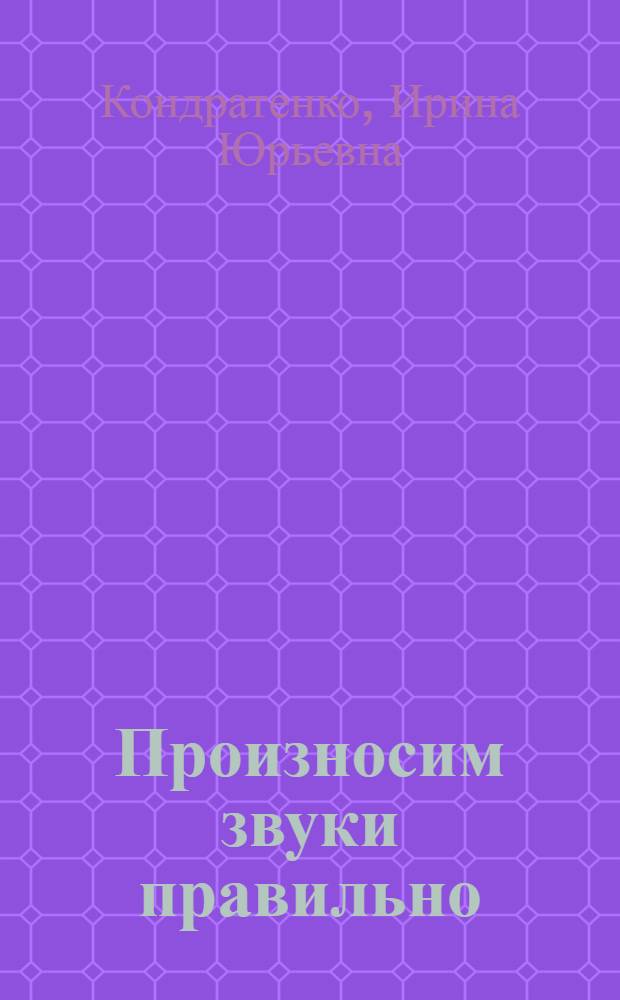 Кондратенко, Ирина Юрьевна

Произносим звуки правильно